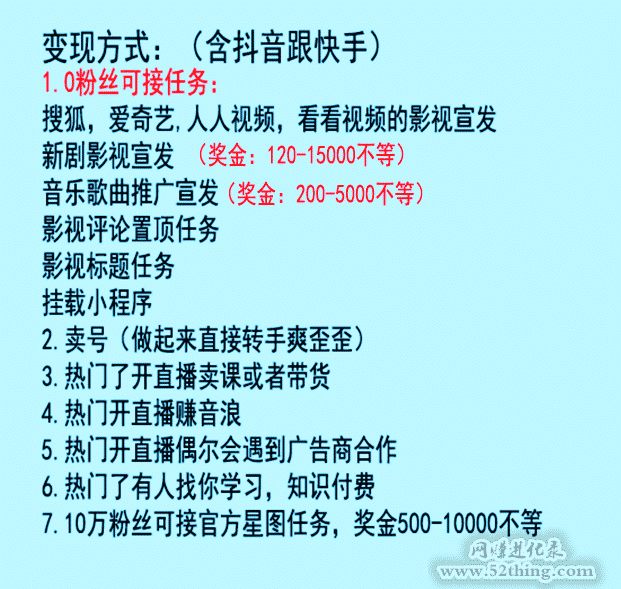 变现方式：（含抖音跟快手）
1.0粉丝可接任务：
搜狐，爱奇艺,人人视频，看看视频的影视宣发
新剧影视宣发 （奖金：120-15000不等）
音乐歌曲推广宣发（奖金：200-5000不等）
影视评论置顶任务
影视标题任务
挂载小程序
2.卖号（做起来直接转手爽歪歪）
3.热门了开直播卖课或者带货
4.热门开直播赚音浪
5.热门开直播偶尔会遇到广告商合作
6.热门了有人找你学习，知识付费
7.10万粉丝可接官方星图任务，奖金500-10000不等

网赚进化录
www.52thing.com